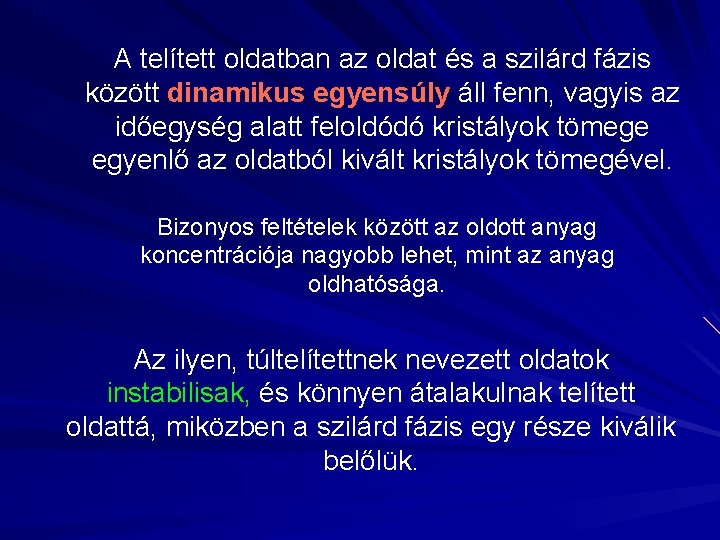 A telített oldatban az oldat és a szilárd fázis között dinamikus egyensúly áll fenn, vagyis az időegység alatt feloldódó kristályok tömege egyenlő az oldatból kivált kristályok tömegével.

Bizonyos feltételek között az oldott anyag koncentrációja nagyobb lehet, mint az anyag oldhatósága.

Az ilyen, túltelítettnek nevezett oldatok instabilisak, és könnyen átalakulnak telített oldattá, miközben a szilárd fázis egy része kiválik belőlük.